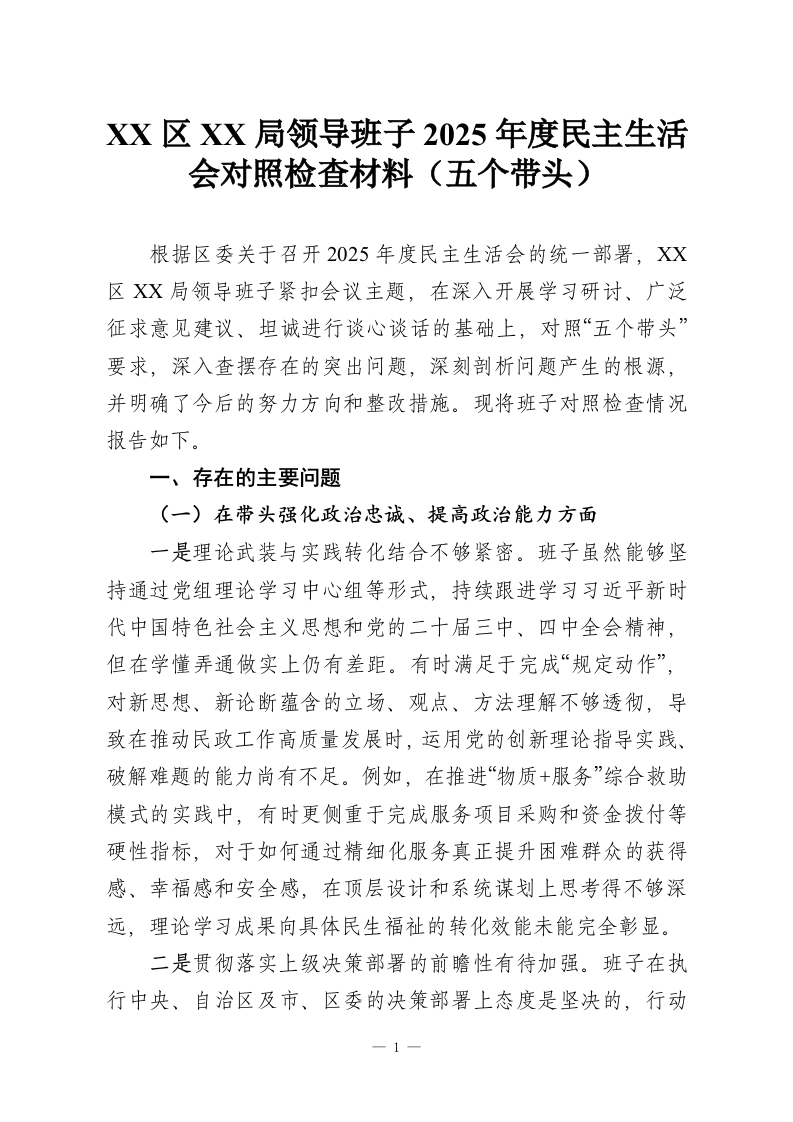 XX 区 XX 局领导班子 2025 年度民主生活会对照检查材料（五个带头）

根据区委关于召开 2025 年度民主生活会的统一部署，XX 区 XX 局领导班子紧扣会议主题，在深入开展学习研讨、广泛征求意见建议、坦诚进行谈心谈话的基础上，对照“五个带头”要求，深入查摆存在的突出问题，深刻剖析问题产生的根源，并明确了今后的努力方向和整改措施。现将班子对照检查情况报告如下。

一、存在的主要问题

（一）在带头强化政治忠诚、提高政治能力方面

一是理论武装与实践转化结合不够紧密。班子虽然能够坚持通过党组理论学习中心组等形式，持续跟进学习习近平新时代中国特色社会主义思想和党的二十届三中、四中全会精神，但在学懂弄通做实上仍有差距。有时满足于完成“规定动作”，对新思想、新论断蕴含的立场、观点、方法理解不够透彻，导致在推动民政工作高质量发展时，运用党的创新理论指导实践、破解难题的能力尚有不足。例如，在推进“物质+服务”综合救助模式的实践中，有时更侧重于完成服务项目采购和资金拨付等硬性指标，对于如何通过精细化服务真正提升困难群众的获得感、幸福感和安全感，在顶层设计和系统谋划上思考得不够深远，理论学习成果向具体民生福祉的转化效能未能完全彰显。

二是贯彻落实上级决策部署的前瞻性有待加强。班子在执行中央、自治区及市、区委的决策部署上态度是坚决的，行动

— 1 —